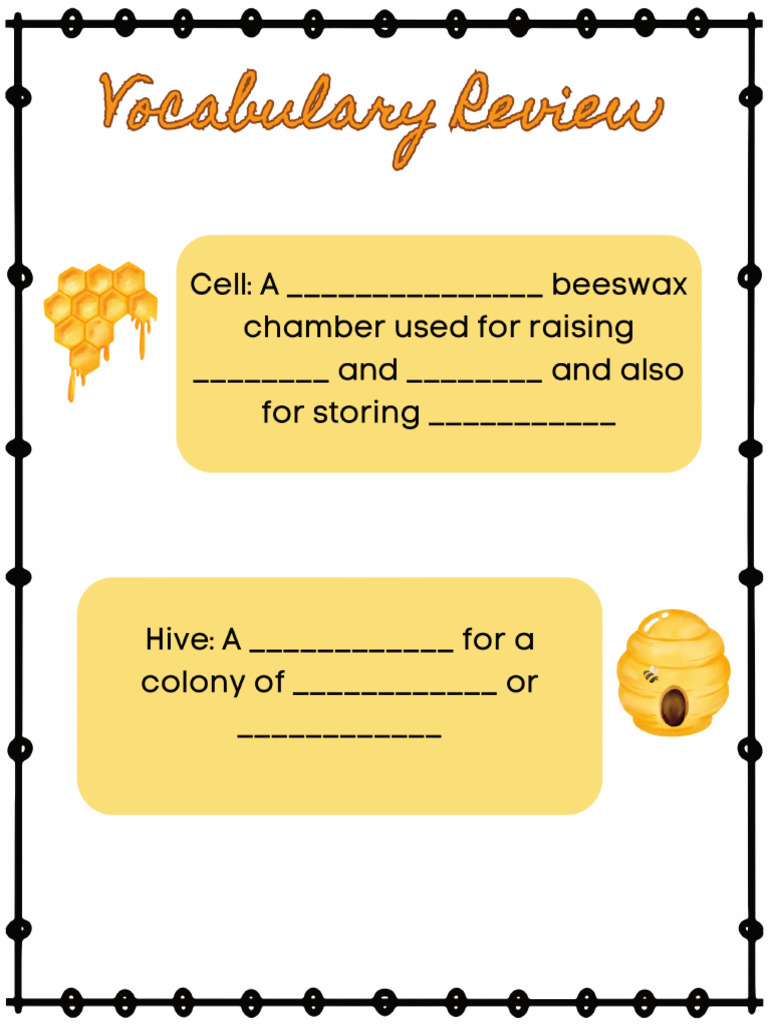 Vocabulary Review

Cell: A _______________ beeswax chamber used for raising ________ and ________ and also for storing ___________

Hive: A ____________ for a colony of ____________ or ____________